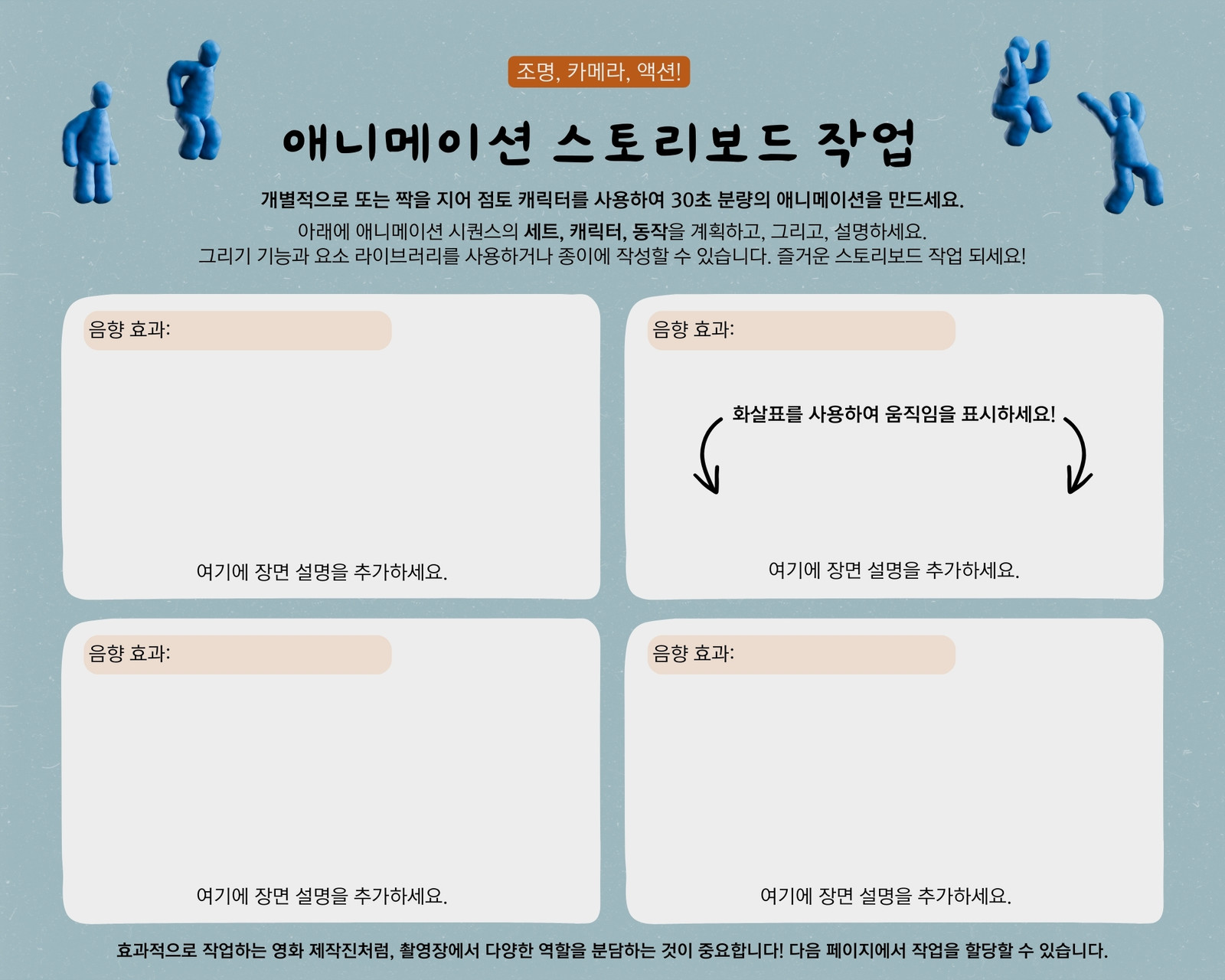 조명, 카메라, 액션!

애니메이션 스토리보드 작업

개별적으로 또는 짝을 지어 점토 캐릭터를 사용하여 30초 분량의 애니메이션을 만드세요.

아래에 애니메이션 시퀀스의 세트, 캐릭터, 동작을 계획하고, 그리고, 설명하세요. 그리기 기능과 요소 라이브러리를 사용하거나 종이에 작성할 수 있습니다. 즐거운 스토리보드 작업 되세요!

음향 효과:

여기에 장면 설명을 추가하세요.

음향 효과:

화살표를 사용하여 움직임을 표시하세요!

여기에 장면 설명을 추가하세요.

음향 효과:

여기에 장면 설명을 추가하세요.

음향 효과:

여기에 장면 설명을 추가하세요.

효과적으로 작업하는 영화 제작진처럼, 촬영장에서 다양한 역할을 분담하는 것이 중요합니다! 다음 페이지에서 작업을 할당할 수 있습니다.